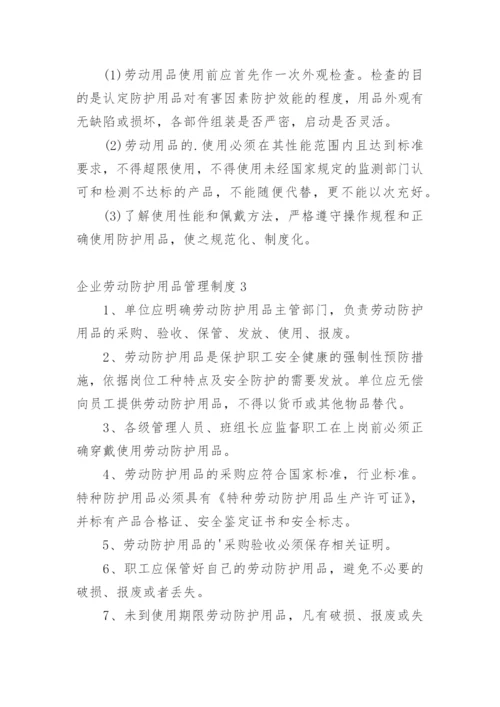 (1)劳动用品使用前应首先作一次外观检查。检查的目的是认定防护用品对有害因素防护效能的程度，用品外观有无缺陷或损坏，各部件组装是否严密，启动是否灵活。

(2)劳动用品的.使用必须在其性能范围内且达到标准要求，不得超限使用，不得使用未经国家规定的监测部门认可和检测不达标的产品，不能随便代替，更不能以次充好。

(3)了解使用性能和佩戴方法，严格遵守操作规程和正确使用防护用品，使之规范化、制度化。

企业劳动防护用品管理制度3

1、单位应明确劳动防护用品主管部门，负责劳动防护用品的采购、验收、保管、发放、使用、报废。

2、劳动防护用品是保护职工安全健康的强制性预防措施，依据岗位工种特点及安全防护的需要发放。单位应无偿向员工提供劳动防护用品，不得以货币或其他物品替代。

3、各级管理人员、班组长应监督职工在上岗前必须正确穿戴使用劳动防护用品。

4、劳动防护用品的采购应符合国家标准，行业标准。特种防护用品必须具有《特种劳动防护用品生产许可证》，并标有产品合格证、安全鉴定证书和安全标志。

5、劳动防护用品的'采购验收必须保存相关证明。

6、职工应保管好自己的劳动防护用品，避免不必要的破损、报废或者丢失。

7、未到使用期限劳动防护用品，凡有破损、报废或失